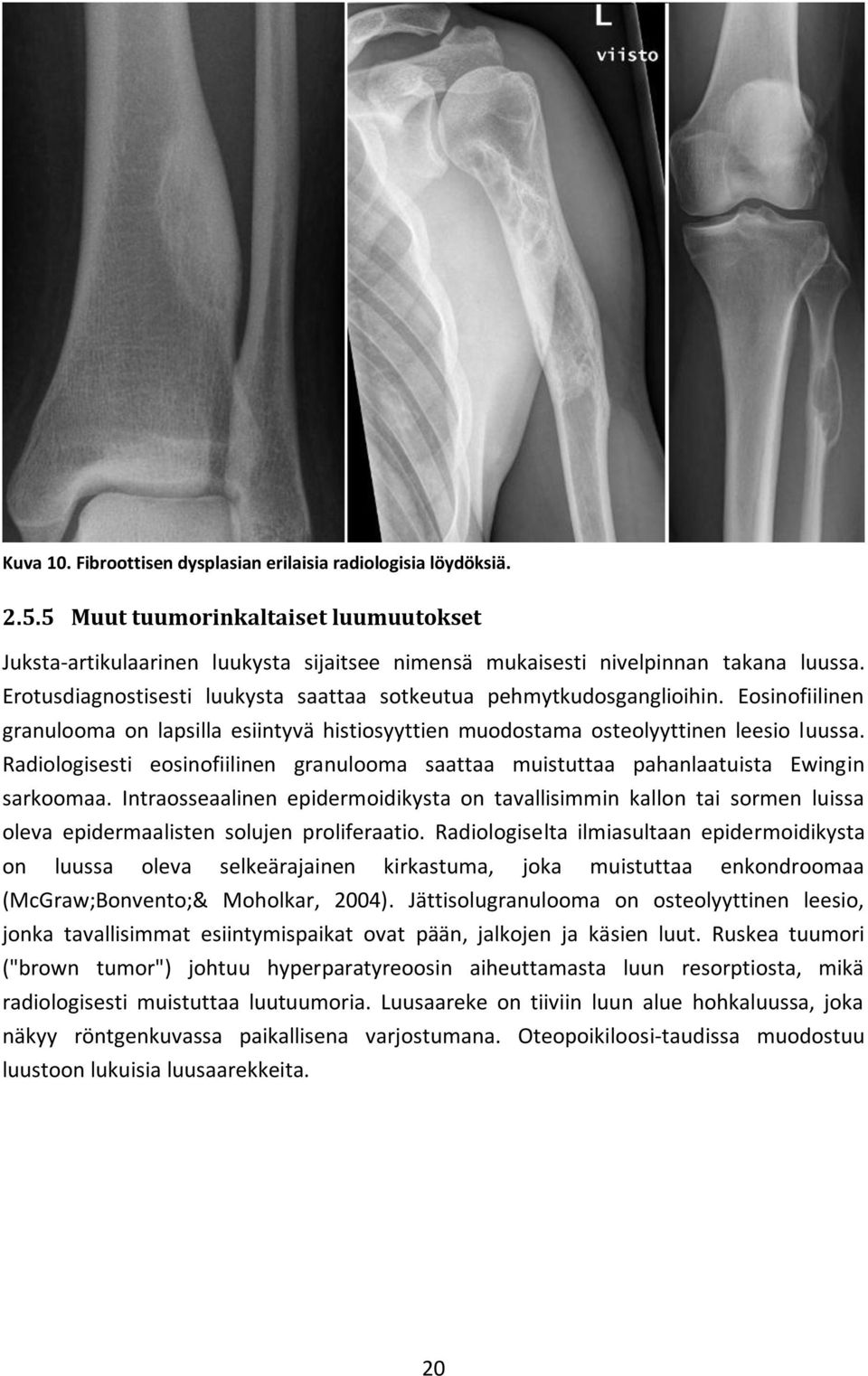 L
viisto

Kuva 10. Fibroottisen dysplasian erilaisia radiologisia löydöksiä.

2.5.5 Muut tuumorinkaltaiset luumuutokset

Juksta-artikulaarinen luukysta sijaitsee nimensä mukaisesti nivelpinnan takana luussa. Erotusdiagnostisesti luukysta saattaa sotkeutua pehmytkudosganglioihin. Eosinofiilinen granulooma on lapsilla esiintyvä histiosyyttien muodostama osteolyyttinen leesio luussa. Radiologisesti eosinofiilinen granulooma saattaa muistuttaa pahanlaatuista Ewingin sarkoomaa. Intraosseaalinen epidermoidikysta on tavallisimmin kallon tai sormen luissa oleva epidermaalisten solujen proliferaatio. Radiologiselta ilmiasultaan epidermoidikysta on luussa oleva selkeärajainen kirkastuma, joka muistuttaa enkondroomaa (McGraw;Bonvento;& Moholkar, 2004). Jättisolugranulooma on osteolyyttinen leesio, jonka tavallisimmat esiintymispaikat ovat pään, jalkojen ja käsien luut. Ruskea tuumori ("brown tumor") johtuu hyperparatyreoosin aiheuttamasta luun resorptiosta, mikä radiologisesti muistuttaa luutuumoria. Luusaareke on tiiviin luun alue hohkaluussa, joka näkyy röntgenkuvassa paikallisena varjostumana. Oteopoikiloosi-taudissa muodostuu luustoon lukuisia luusaarekkeita.

20